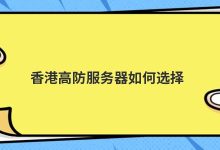 香港高防服务器如何选择